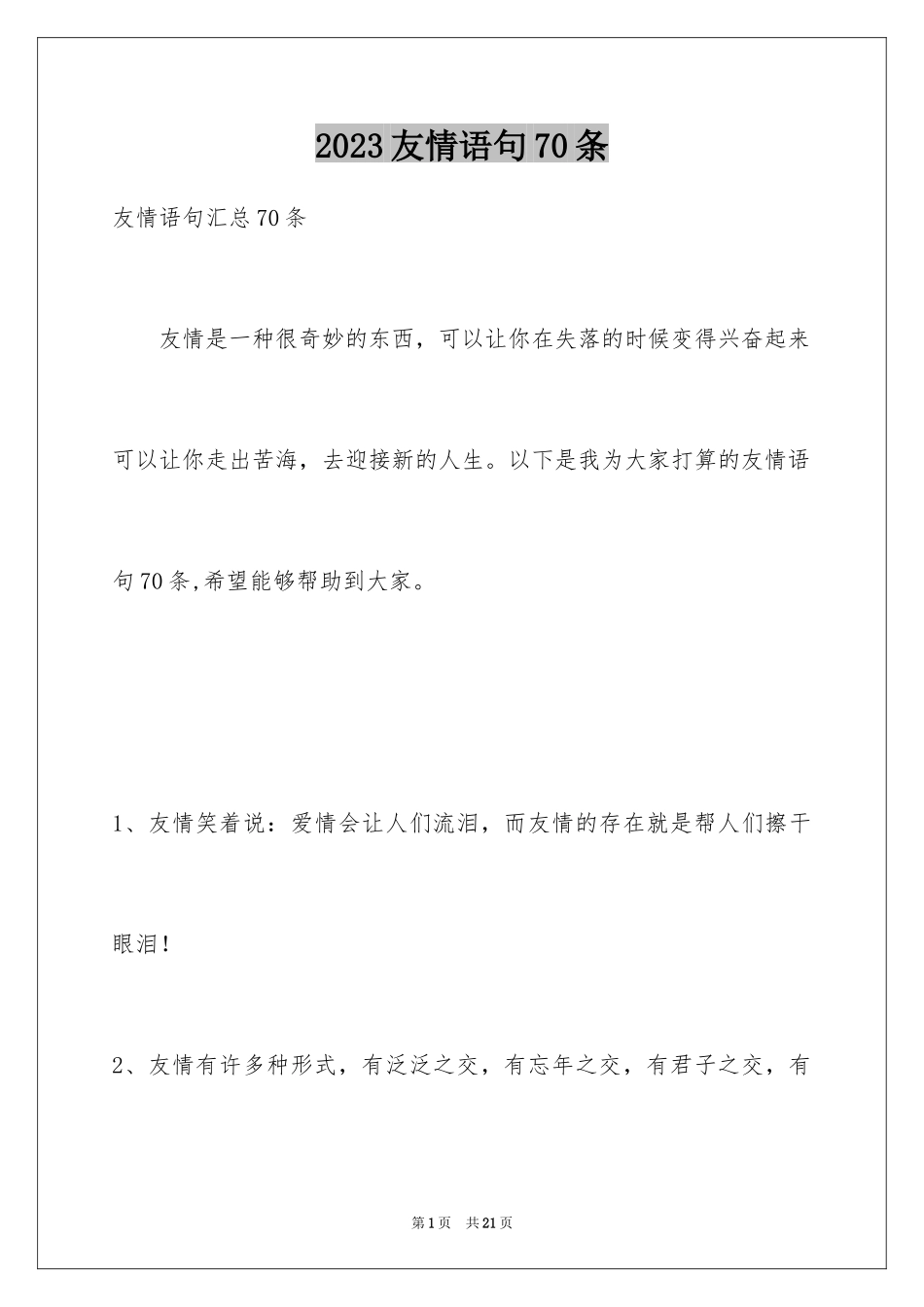 2023友情语句70条

友情语句汇总70条

友情是一种很奇妙的东西，可以让你在失落的时候变得兴奋起来可以让你走出苦海，去迎接新的人生。以下是我为大家打算的友情语句70条,希望能够帮助到大家。

1、友情笑着说：爱情会让人们流泪，而友情的存在就是帮人们擦干眼泪！

2、友情有许多种形式，有泛泛之交，有忘年之交，有君子之交，有

第1页　共21页